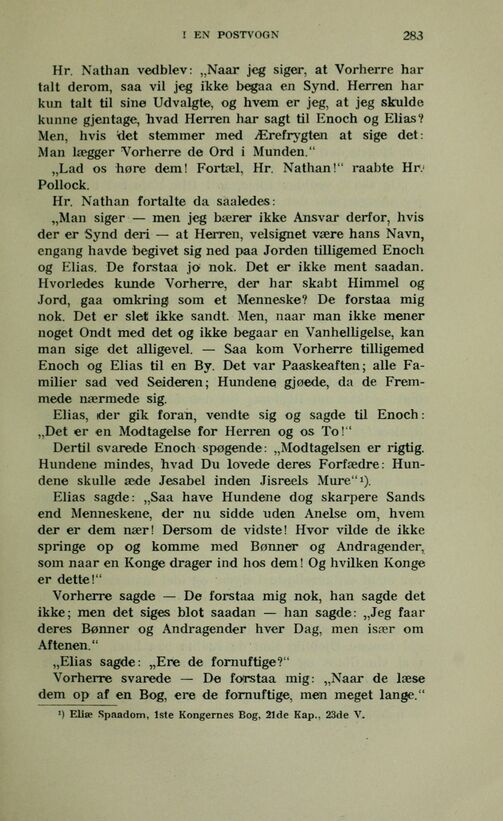 I EN POSTVOGN 283

Hr. Nathan vedblev: „Naar jeg siger, at Vorherre har talt derom, saa vil jeg ikke begaa en Synd. Herren har kun talt til sine Udvalgte, og hvem er jeg, at jeg skulde kunne gjentage, hvad Herren har sagt til Enoch og Elias? Men, hvis det stemmer med Ærefrygten at sige det: Man lægger Vorherre de Ord i Munden."

„Lad os høre dem! Fortæl, Hr. Nathan!" raabte Hr. Pollock.

Hr. Nathan fortalte da saaledes:

„Man siger — men jeg bærer ikke Ansvar derfor, hvis der er Synd deri — at Herren, velsignet være hans Navn, engang havde begivet sig ned paa Jorden tilligemed Enoch og Elias. De forstaa jo nok. Det er ikke ment saadan. Hvorledes kunde Vorherre, der har skabt Himmel og Jord, gaa omkring som et Menneske? De forstaa mig nok. Det er slet ikke sandt. Men, naar man ikke mener noget Ondt med det og ikke begaar en Vanhelligelse, kan man sige det alligevel. — Saa kom Vorherre tilligemed Enoch og Elias til en By. Det var Paaskeaften; alle Familier sad ved Seideren; Hundene gjøede, da de Fremmede nærmede sig.

Elias, der gik foran, vendte sig og sagde til Enoch: „Det er en Modtagelse for Herren og os To!"

Dertil svarede Enoch spøgende: „Modtagelsen er rigtig. Hundene mindes, hvad Du lovede deres Forfædre: Hundene skulle æde Jesabel inden Jisreels Mure"¹).

Elias sagde: „Saa have Hundene dog skarpere Sands end Menneskene, der nu sidde uden Anelse om, hvem der er dem nær! Dersom de vidste! Hvor vilde de ikke springe op og komme med Bønner og Andragender, som naar en Konge drager ind hos dem! Og hvilken Konge er dette!"

Vorherre sagde — De forstaa mig nok, han sagde det ikke; men det siges blot saadan — han sagde: „Jeg faar deres Bønner og Andragender hver Dag, men især om Aftenen."

„Elias sagde: „Ere de fornuftige?"

Vorherre svarede — De forstaa mig: „Naar de læse dem op af en Bog, ere de fornuftige, men meget lange."

¹) Eliæ Spaadom, 1ste Kongernes Bog, 21de Kap., 23de V.